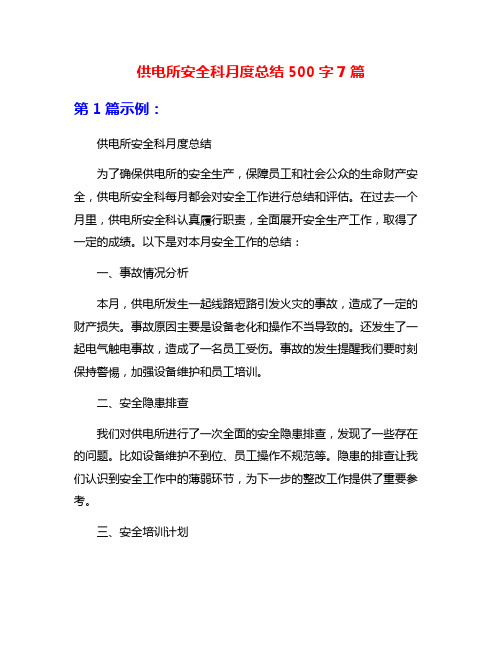 供电所安全科月度总结 500 字 7 篇

第 1 篇示例：

供电所安全科月度总结

为了确保供电所的安全生产，保障员工和社会公众的生命财产安全，供电所安全科每月都会对安全工作进行总结和评估。在过去一个月里，供电所安全科认真履行职责，全面展开安全生产工作，取得了一定的成绩。以下是对本月安全工作的总结：

一、事故情况分析

本月，供电所发生一起线路短路引发火灾的事故，造成了一定的财产损失。事故原因主要是设备老化和操作不当导致的。还发生了一起电气触电事故，造成了一名员工受伤。事故的发生提醒我们要时刻保持警惕，加强设备维护和员工培训。

二、安全隐患排查

我们对供电所进行了一次全面的安全隐患排查，发现了一些存在的问题。比如设备维护不到位、员工操作不规范等。隐患的排查让我们认识到安全工作中的薄弱环节，为下一步的整改工作提供了重要参考。

三、安全培训计划